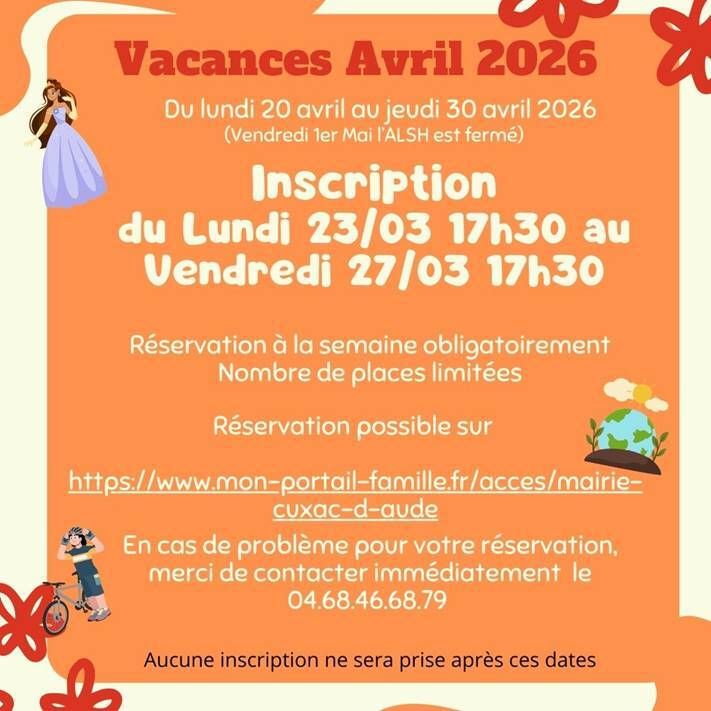 Vacances Avril 2026

Du lundi 20 avril au jeudi 30 avril 2026
(Vendredi 1er Mai l'ALSH est fermé)

Inscription
du Lundi 23/03 17h30 au
Vendredi 27/03 17h30

Réservation à la semaine obligatoirement
Nombre de places limitées

Réservation possible sur

https://www.mon-portail-famille.fr/acces/mairie-cuxac-d-aude

En cas de problème pour votre réservation, merci de contacter immédiatement le 04.68.46.68.79

Aucune inscription ne sera prise après ces dates